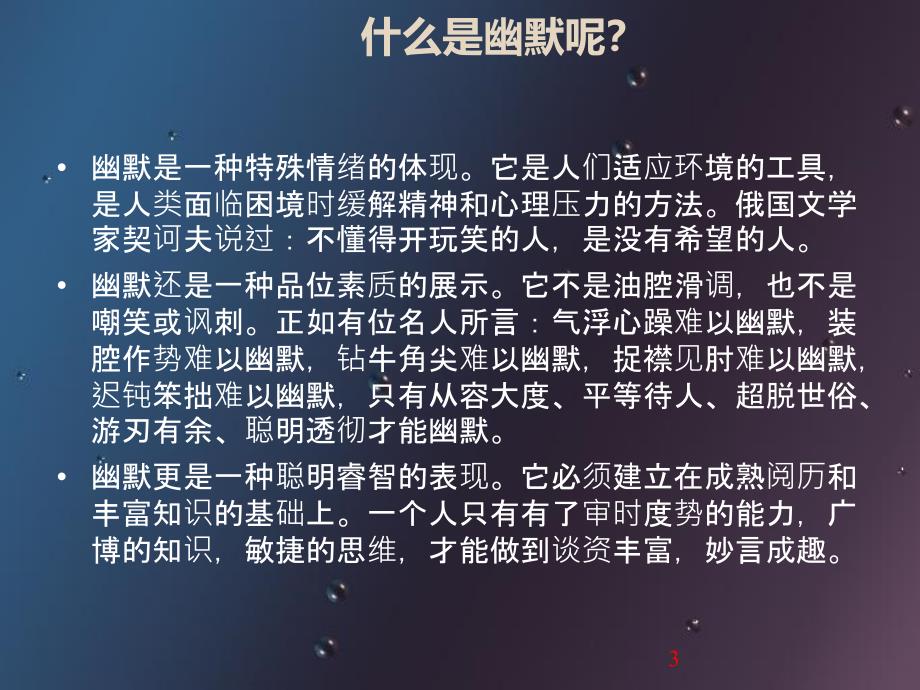 什么是幽默呢?

• 幽默是一种特殊情绪的体现。它是人们适应环境的工具，是人类面临困境时缓解精神和心理压力的方法。俄国文学家契诃夫说过：不懂得开玩笑的人，是没有希望的人。

• 幽默还是一种品位素质的展示。它不是油腔滑调，也不是嘲笑或讽刺。正如有位名人所言：气浮心躁难以幽默，装腔作势难以幽默，钻牛角尖难以幽默，捉襟见肘难以幽默，迟钝笨拙难以幽默，只有从容大度、平等待人、超脱世俗、游刃有余、聪明透彻才能幽默。

• 幽默更是一种聪明睿智的表现。它必须建立在成熟阅历和丰富知识的基础上。一个人只有有了审时度势的能力，广博的知识，敏捷的思维，才能做到谈资丰富，妙言成趣。

3